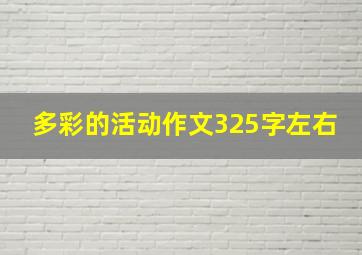 多彩的活动作文325字左右